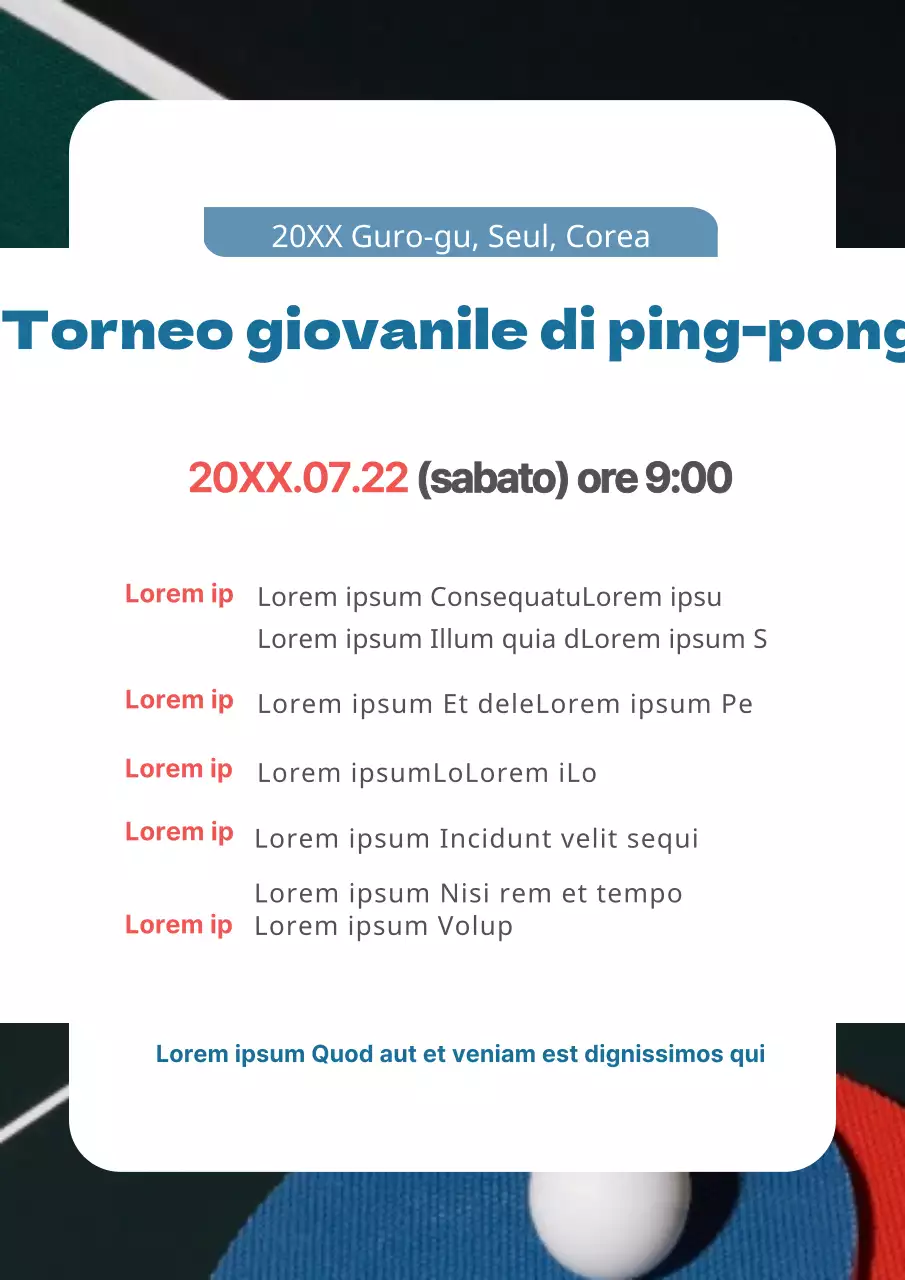 20XX Guro-gu, Seul, Corea

Torneo giovanile di ping-pong

20XX.07.22 (sabato) ore 9:00

Lorem ip Lorem ipsum ConsequatuLorem ipsu Lorem ipsum Illum quia dLorem ipsum S

Lorem ip Lorem ipsum Et deleLorem ipsum Pe

Lorem ip Lorem ipsumLoLorem iLo

Lorem ip Lorem ipsum Incidunt velit sequi

Lorem ipsum Nisi rem et tempo
Lorem ip Lorem ipsum Volup

Lorem ipsum Quod aut et veniam est dignissimos qui